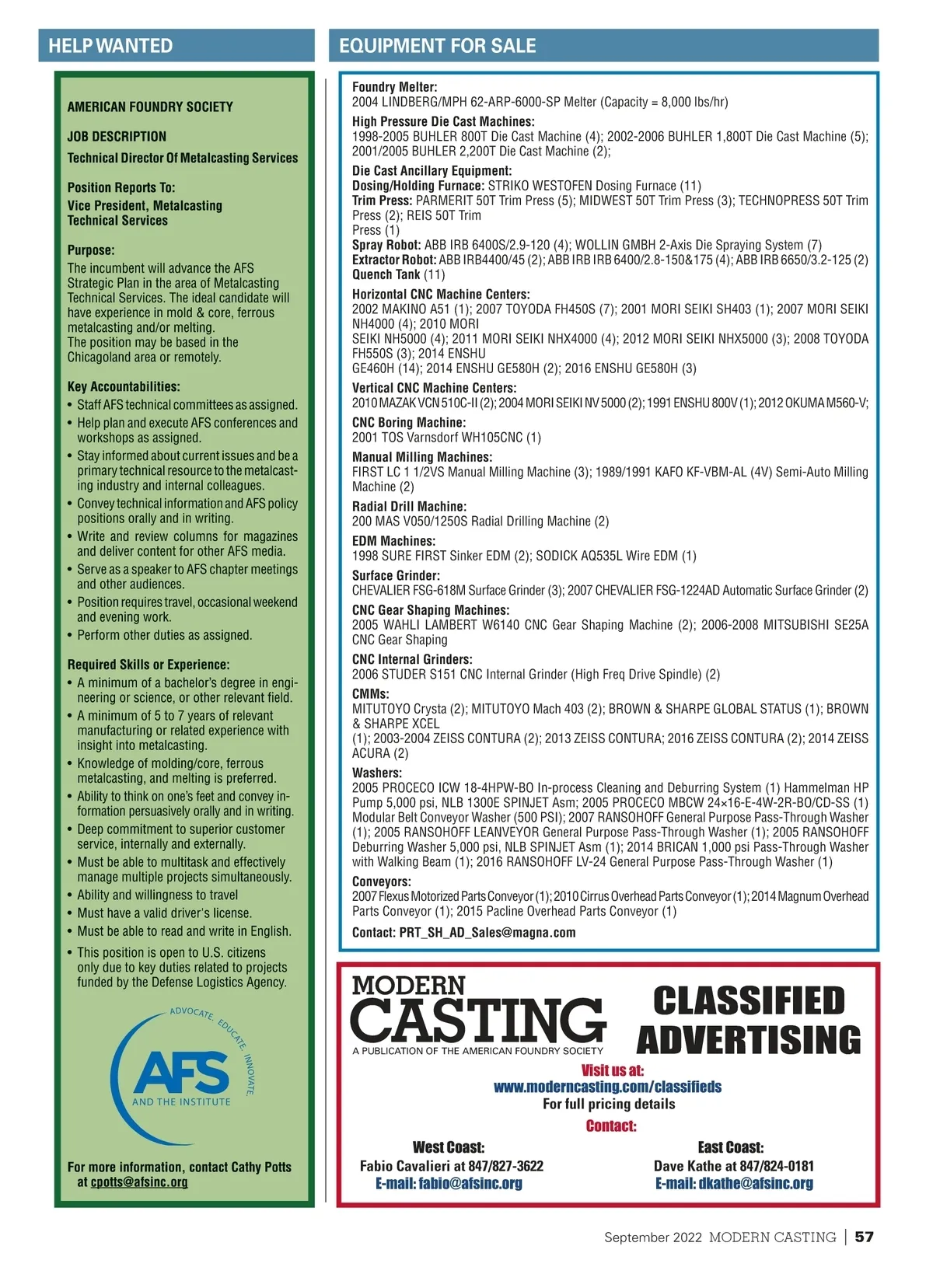 HELP WANTED

AMERICAN FOUNDRY SOCIETY

JOB DESCRIPTION

Technical Director Of Metalcasting Services

Position Reports To:

Vice President, Metalcasting Technical Services

Purpose:

The incumbent will advance the AFS Strategic Plan in the area of Metalcasting Technical Services. The ideal candidate will have experience in mold & core, ferrous metalcasting and/or melting.
The position may be based in the Chicagoland area or remotely.

Key Accountabilities:

• Staff AFS technical committees as assigned.
• Help plan and execute AFS conferences and workshops as assigned.
• Stay informed about current issues and be a primary technical resource to the metalcasting industry and internal colleagues.
• Convey technical information and AFS policy positions orally and in writing.
• Write and review columns for magazines and deliver content for other AFS media.
• Serve as a speaker to AFS chapter meetings and other audiences.
• Position requires travel, occasional weekend and evening work.
• Perform other duties as assigned.

Required Skills or Experience:

• A minimum of a bachelor's degree in engineering or science, or other relevant field.
• A minimum of 5 to 7 years of relevant manufacturing or related experience with insight into metalcasting.
• Knowledge of molding/core, ferrous metalcasting, and melting is preferred.
• Ability to think on one's feet and convey information persuasively orally and in writing.
• Deep commitment to superior customer service, internally and externally.
• Must be able to multitask and effectively manage multiple projects simultaneously.
• Ability and willingness to travel
• Must have a valid driver's license.
• Must be able to read and write in English.
• This position is open to U.S. citizens only due to key duties related to projects funded by the Defense Logistics Agency.

ADVOCATE. EDUCATE. INNOVATE.
AFS
AND THE INSTITUTE

For more information, contact Cathy Potts at cpotts@afsinc.org

EQUIPMENT FOR SALE

Foundry Melter:
2004 LINDBERG/MPH 62-ARP-6000-SP Melter (Capacity = 8,000 lbs/hr)

High Pressure Die Cast Machines:
1998-2005 BUHLER 800T Die Cast Machine (4); 2002-2006 BUHLER 1,800T Die Cast Machine (5); 2001/2005 BUHLER 2,200T Die Cast Machine (2);

Die Cast Ancillary Equipment:
Dosing/Holding Furnace: STRIKO WESTOFEN Dosing Furnace (11)
Trim Press: PARMERIT 50T Trim Press (5); MIDWEST 50T Trim Press (3); TECHNOPRESS 50T Trim Press (2); REIS 50T Trim
Press (1)
Spray Robot: ABB IRB 6400S/2.9-120 (4); WOLLIN GMBH 2-Axis Die Spraying System (7)
Extractor Robot: ABB IRB4400/45 (2); ABB IRB IRB 6400/2.8-150&175 (4); ABB IRB 6650/3.2-125 (2)
Quench Tank (11)

Horizontal CNC Machine Centers:
2002 MAKINO A51 (1); 2007 TOYODA FH450S (7); 2001 MORI SEIKI SH403 (1); 2007 MORI SEIKI NH4000 (4); 2010 MORI
SEIKI NH5000 (4); 2011 MORI SEIKI NHX4000 (4); 2012 MORI SEIKI NHX5000 (3); 2008 TOYODA FH550S (3); 2014 ENSHU
GE460H (14); 2014 ENSHU GE580H (2); 2016 ENSHU GE580H (3)

Vertical CNC Machine Centers:
2010 MAZAK VCN 510C-II (2); 2004 MORI SEIKI NV 5000 (2); 1991 ENSHU 800V (1); 2012 OKUMA M560-V;

CNC Boring Machine:
2001 TOS Varnsdorf WH105CNC (1)

Manual Milling Machines:
FIRST LC 1 1/2VS Manual Milling Machine (3); 1989/1991 KAFO KF-VBM-AL (4V) Semi-Auto Milling Machine (2)

Radial Drill Machine:
200 MAS V050/1250S Radial Drilling Machine (2)

EDM Machines:
1998 SURE FIRST Sinker EDM (2); SODICK AQ535L Wire EDM (1)

Surface Grinder:
CHEVALIER FSG-618M Surface Grinder (3); 2007 CHEVALIER FSG-1224AD Automatic Surface Grinder (2)

CNC Gear Shaping Machines:
2005 WAHLI LAMBERT W6140 CNC Gear Shaping Machine (2); 2006-2008 MITSUBISHI SE25A CNC Gear Shaping

CNC Internal Grinders:
2006 STUDER S151 CNC Internal Grinder (High Freq Drive Spindle) (2)

CMMs:
MITUTOYO Crysta (2); MITUTOYO Mach 403 (2); BROWN & SHARPE GLOBAL STATUS (1); BROWN & SHARPE XCEL
(1); 2003-2004 ZEISS CONTURA (2); 2013 ZEISS CONTURA; 2016 ZEISS CONTURA (2); 2014 ZEISS ACURA (2)

Washers:
2005 PROCECO ICW 18-4HPW-BO In-process Cleaning and Deburring System (1) Hammelman HP Pump 5,000 psi, NLB 1300E SPINJET Asm; 2005 PROCECO MBCW 24×16-E-4W-2R-BO/CD-SS (1) Modular Belt Conveyor Washer (500 PSI); 2007 RANSOHOFF General Purpose Pass-Through Washer (1); 2005 RANSOHOFF LEANVEYOR General Purpose Pass-Through Washer (1); 2005 RANSOHOFF Deburring Washer 5,000 psi, NLB SPINJET Asm (1); 2014 BRICAN 1,000 psi Pass-Through Washer with Walking Beam (1); 2016 RANSOHOFF LV-24 General Purpose Pass-Through Washer (1)

Conveyors:
2007 Flexus Motorized Parts Conveyor (1); 2010 Cirrus Overhead Parts Conveyor (1); 2014 Magnum Overhead Parts Conveyor (1); 2015 Pacline Overhead Parts Conveyor (1)

Contact: PRT_SH_AD_Sales@magna.com

MODERN CASTING
A PUBLICATION OF THE AMERICAN FOUNDRY SOCIETY

CLASSIFIED ADVERTISING

Visit us at:
www.moderncasting.com/classifieds
For full pricing details
Contact:

West Coast:
Fabio Cavalieri at 847/827-3622
E-mail: fabio@afsinc.org

East Coast:
Dave Kathe at 847/824-0181
E-mail: dkathe@afsinc.org

September 2022 MODERN CASTING | 57